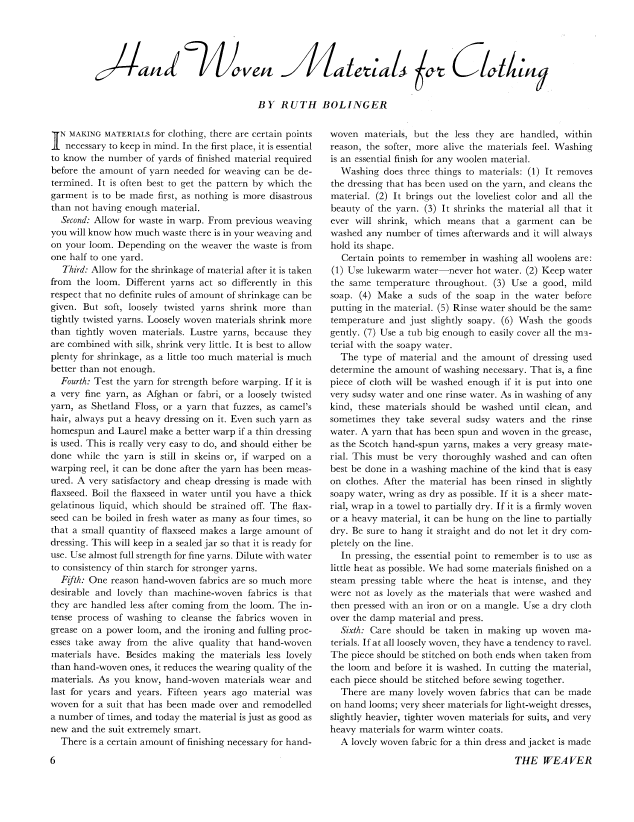 Hand Woven Materials for Clothing

BY RUTH BOLINGER

IN MAKING MATERIALS for clothing, there are certain points necessary to keep in mind. In the first place, it is essential to know the number of yards of finished material required before the amount of yarn needed for weaving can be determined. It is often best to get the pattern by which the garment is to be made first, as nothing is more disastrous than not having enough material.

Second: Allow for waste in warp. From previous weaving you will know how much waste there is in your weaving and on your loom. Depending on the weaver the waste is from one half to one yard.

Third: Allow for the shrinkage of material after it is taken from the loom. Different yarns act so differently in this respect that no definite rules of amount of shrinkage can be given. But soft, loosely twisted yarns shrink more than tightly twisted yarns. Loosely woven materials shrink more than tightly woven materials. Lustre yarns, because they are combined with silk, shrink very little. It is best to allow plenty for shrinkage, as a little too much material is much better than not enough.

Fourth: Test the yarn for strength before warping. If it is a very fine yarn, as Afghan or fabri, or a loosely twisted yarn, as Shetland Floss, or a yarn that fuzzes, as camel's hair, always put a heavy dressing on it. Even such yarn as homespun and Laurel make a better warp if a thin dressing is used. This is really very easy to do, and should either be done while the yarn is still in skeins or, if warped on a warping reel, it can be done after the yarn has been measured. A very satisfactory and cheap dressing is made with flaxseed. Boil the flaxseed in water until you have a thick gelatinous liquid, which should be strained off. The flaxseed can be boiled in fresh water as many as four times, so that a small quantity of flaxseed makes a large amount of dressing. This will keep in a sealed jar so that it is ready for use. Use almost full strength for fine yarns. Dilute with water to consistency of thin starch for stronger yarns.

Fifth: One reason hand-woven fabrics are so much more desirable and lovely than machine-woven fabrics is that they are handled less after coming from the loom. The intense process of washing to cleanse the fabrics woven in grease on a power loom, and the ironing and fulling processes take away from the alive quality that hand-woven materials have. Besides making the materials less lovely than hand-woven ones, it reduces the wearing quality of the materials. As you know, hand-woven materials wear and last for years and years. Fifteen years ago material was woven for a suit that has been made over and remodelled a number of times, and today the material is just as good as new and the suit extremely smart.

There is a certain amount of finishing necessary for hand-woven materials, but the less they are handled, within reason, the softer, more alive the materials feel. Washing is an essential finish for any woolen material.

Washing does three things to materials: (1) It removes the dressing that has been used on the yarn, and cleans the material. (2) It brings out the loveliest color and all the beauty of the yarn. (3) It shrinks the material all that it ever will shrink, which means that a garment can be washed any number of times afterwards and it will always hold its shape.

Certain points to remember in washing all woolens are: (1) Use lukewarm water—never hot water. (2) Keep water the same temperature throughout. (3) Use a good, mild soap. (4) Make a suds of the soap in the water before putting in the material. (5) Rinse water should be the same temperature and just slightly soapy. (6) Wash the goods gently. (7) Use a tub big enough to easily cover all the material with the soapy water.

The type of material and the amount of dressing used determine the amount of washing necessary. That is, a fine piece of cloth will be washed enough if it is put into one very sudsy water and one rinse water. As in washing of any kind, these materials should be washed until clean, and sometimes they take several sudsy waters and the rinse water. A yarn that has been spun and woven in the grease, as the Scotch hand-spun yarns, makes a very greasy material. This must be very thoroughly washed and can often best be done in a washing machine of the kind that is easy on clothes. After the material has been rinsed in slightly soapy water, wring as dry as possible. If it is a sheer material, wrap in a towel to partially dry. If it is a firmly woven or a heavy material, it can be hung on the line to partially dry. Be sure to hang it straight and do not let it dry completely on the line.

In pressing, the essential point to remember is to use as little heat as possible. We had some materials finished on a steam pressing table where the heat is intense, and they were not as lovely as the materials that were washed and then pressed with an iron or on a mangle. Use a dry cloth over the damp material and press.

Sixth: Care should be taken in making up woven materials. If at all loosely woven, they have a tendency to ravel. The piece should be stitched on both ends when taken from the loom and before it is washed. In cutting the material, each piece should be stitched before sewing together.

There are many lovely woven fabrics that can be made on hand looms; very sheer materials for light-weight dresses, slightly heavier, tighter woven materials for suits, and very heavy materials for warm winter coats.

A lovely woven fabric for a thin dress and jacket is made

6

THE WEAVER